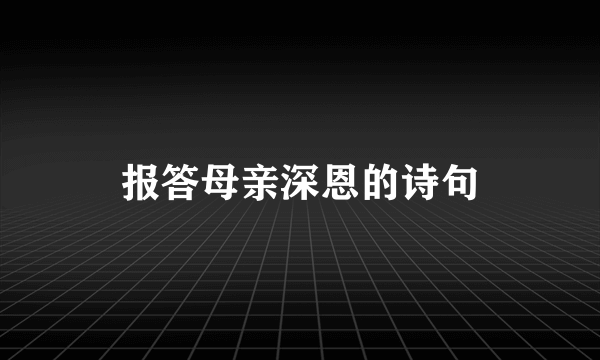 报答母亲深恩的诗句